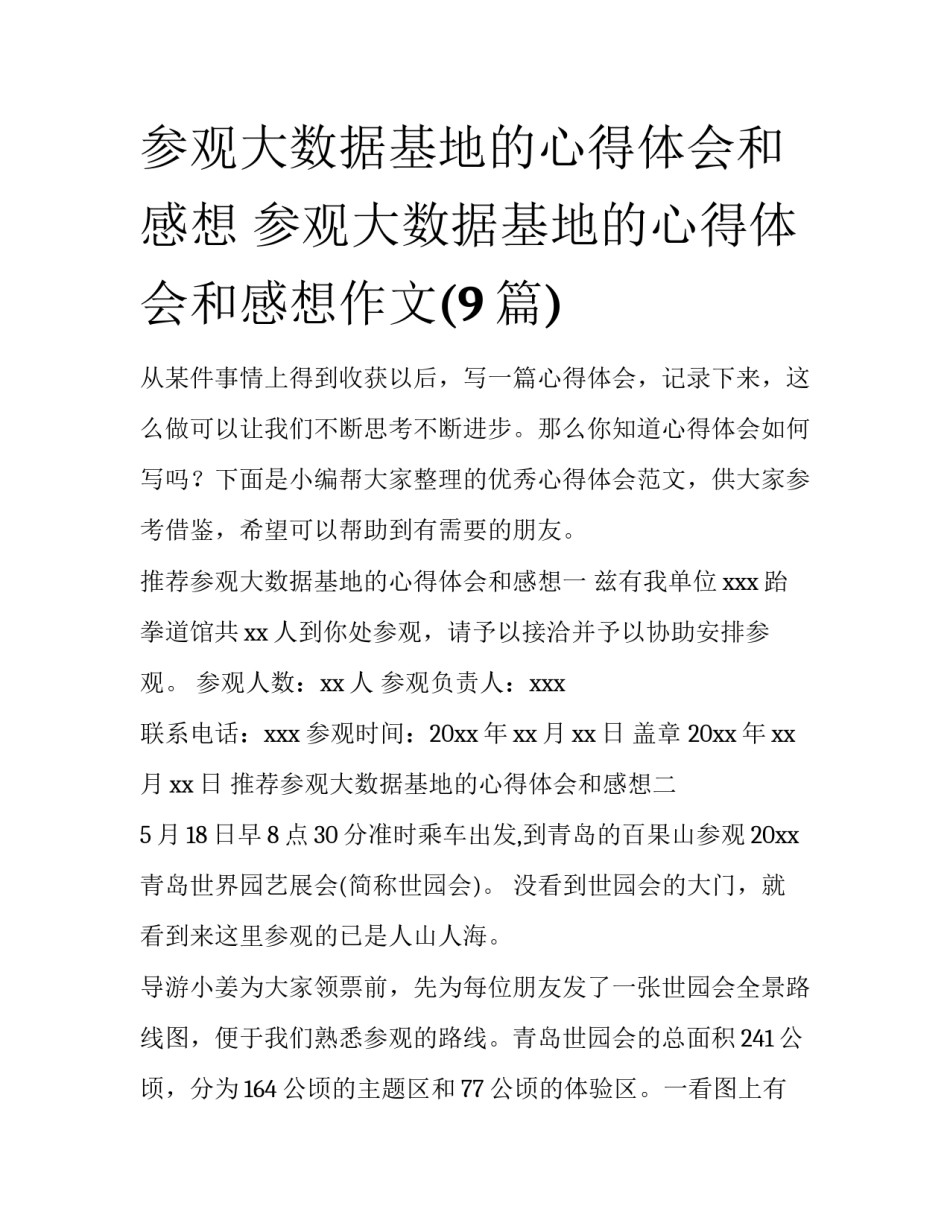 参观大数据基地的心得体会和感想 参观大数据基地的心得体会和感想作文(9 篇)

从某件事情上得到收获以后，写一篇心得体会，记录下来，这么做可以让我们不断思考不断进步。那么你知道心得体会如何写吗？下面是小编帮大家整理的优秀心得体会范文，供大家参考借鉴，希望可以帮助到有需要的朋友。

推荐参观大数据基地的心得体会和感想一 兹有我单位 xxx 跆拳道馆共 xx 人到你处参观，请予以接洽并予以协助安排参观。 参观人数：xx 人 参观负责人：xxx

联系电话：xxx 参观时间：20xx 年 xx 月 xx 日 盖章 20xx 年 xx 月 xx 日 推荐参观大数据基地的心得体会和感想二

5 月 18 日早 8 点 30 分准时乘车出发,到青岛的百果山参观 20xx 青岛世界园艺展会(简称世园会)。 没看到世园会的大门，就看到来这里参观的已是人山人海。

导游小姜为大家领票前，先为每位朋友发了一张世园会全景路线图，便于我们熟悉参观的路线。青岛世园会的总面积 241 公顷，分为 164 公顷的主题区和 77 公顷的体验区。一看图上有